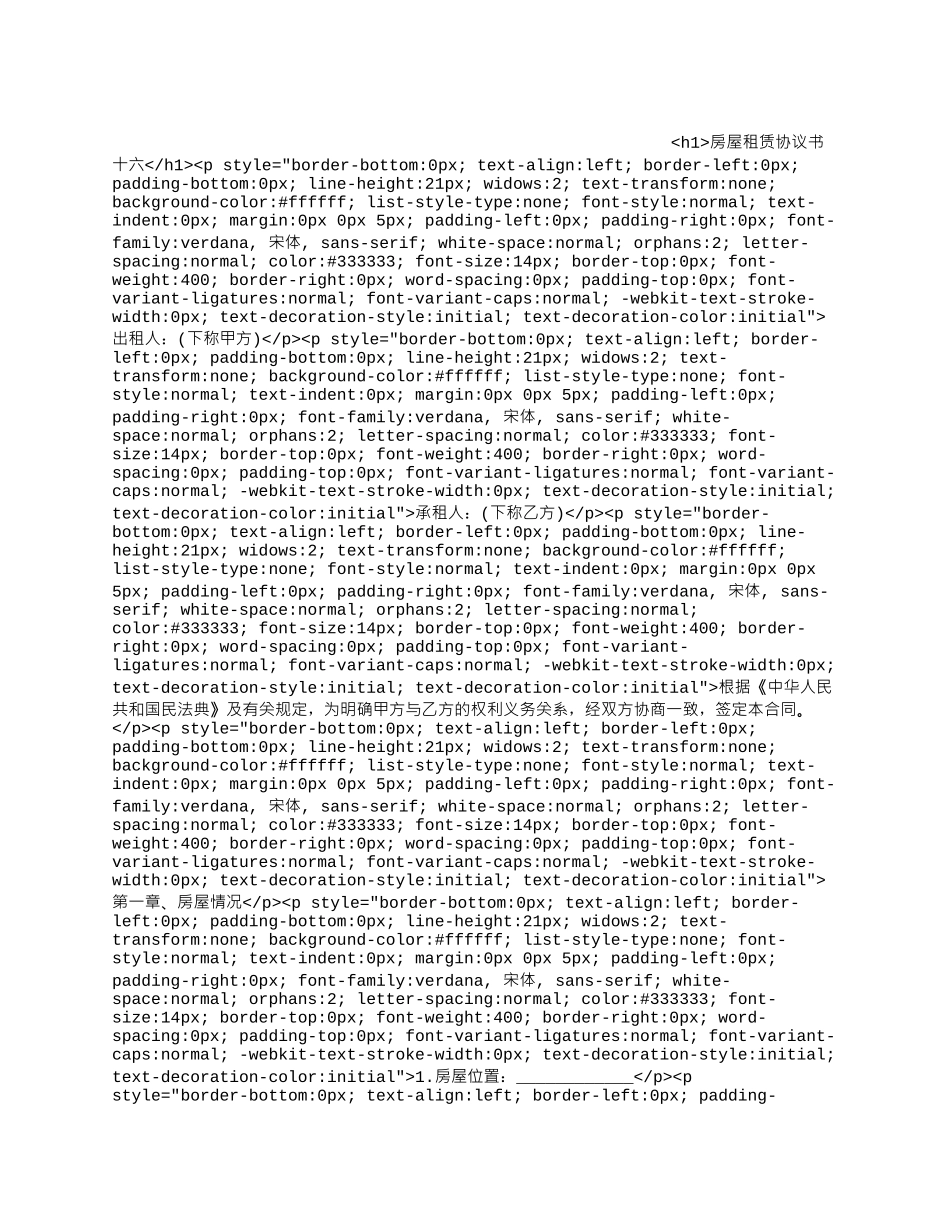 <h1>房屋租赁协议书十六</h1><p style="border-bottom:0px; text-align:left; border-left:0px; padding-bottom:0px; line-height:21px; widows:2; text-transform:none; background-color:#ffffff; list-style-type:none; font-style:normal; text-indent:0px; margin:0px 0px 5px; padding-left:0px; padding-right:0px; font-family:verdana, 宋体, sans-serif; white-space:normal; orphans:2; letter-spacing:normal; color:#333333; font-size:14px; border-top:0px; font-weight:400; border-right:0px; word-spacing:0px; padding-top:0px; font-variant-ligatures:normal; font-variant-caps:normal; -webkit-text-stroke-width:0px; text-decoration-style:initial; text-decoration-color:initial">出租人：(下称甲方)</p><p style="border-bottom:0px; text-align:left; border-left:0px; padding-bottom:0px; line-height:21px; widows:2; text-transform:none; background-color:#ffffff; list-style-type:none; font-style:normal; text-indent:0px; margin:0px 0px 5px; padding-left:0px; padding-right:0px; font-family:verdana, 宋体, sans-serif; white-space:normal; orphans:2; letter-spacing:normal; color:#333333; font-size:14px; border-top:0px; font-weight:400; border-right:0px; word-spacing:0px; padding-top:0px; font-variant-ligatures:normal; font-variant-caps:normal; -webkit-text-stroke-width:0px; text-decoration-style:initial; text-decoration-color:initial">承租人：(下称乙方)</p><p style="border-bottom:0px; text-align:left; border-left:0px; padding-bottom:0px; line-height:21px; widows:2; text-transform:none; background-color:#ffffff; list-style-type:none; font-style:normal; text-indent:0px; margin:0px 0px 5px; padding-left:0px; padding-right:0px; font-family:verdana, 宋体, sans-serif; white-space:normal; orphans:2; letter-spacing:normal; color:#333333; font-size:14px; border-top:0px; font-weight:400; border-right:0px; word-spacing:0px; padding-top:0px; font-variant-ligatures:normal; font-variant-caps:normal; -webkit-text-stroke-width:0px; text-decoration-style:initial; text-decoration-color:initial">根据《中华人民共和国民法典》及有关规定，为明确甲方与乙方的权利义务关系，经双方协商一致，签定本合同。</p><p style="border-bottom:0px; text-align:left; border-left:0px; padding-bottom:0px; line-height:21px; widows:2; text-transform:none; background-color:#ffffff; list-style-type:none; font-style:normal; text-indent:0px; margin:0px 0px 5px; padding-left:0px; padding-right:0px; font-family:verdana, 宋体, sans-serif; white-space:normal; orphans:2; letter-spacing:normal; color:#333333; font-size:14px; border-top:0px; font-weight:400; border-right:0px; word-spacing:0px; padding-top:0px; font-variant-ligatures:normal; font-variant-caps:normal; -webkit-text-stroke-width:0px; text-decoration-style:initial; text-decoration-color:initial">第一章、房屋情况</p><p style="border-bottom:0px; text-align:left; border-left:0px; padding-bottom:0px; line-height:21px; widows:2; text-transform:none; background-color:#ffffff; list-style-type:none; font-style:normal; text-indent:0px; margin:0px 0px 5px; padding-left:0px; padding-right:0px; font-family:verdana, 宋体, sans-serif; white-space:normal; orphans:2; letter-spacing:normal; color:#333333; font-size:14px; border-top:0px; font-weight:400; border-right:0px; word-spacing:0px; padding-top:0px; font-variant-ligatures:normal; font-variant-caps:normal; -webkit-text-stroke-width:0px; text-decoration-style:initial; text-decoration-color:initial">1.房屋位置：____________</p><p style="border-bottom:0px; text-align:left; border-left:0px; padding-